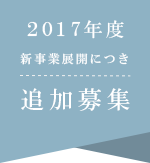 2017年度

新事業展開につき

追加募集